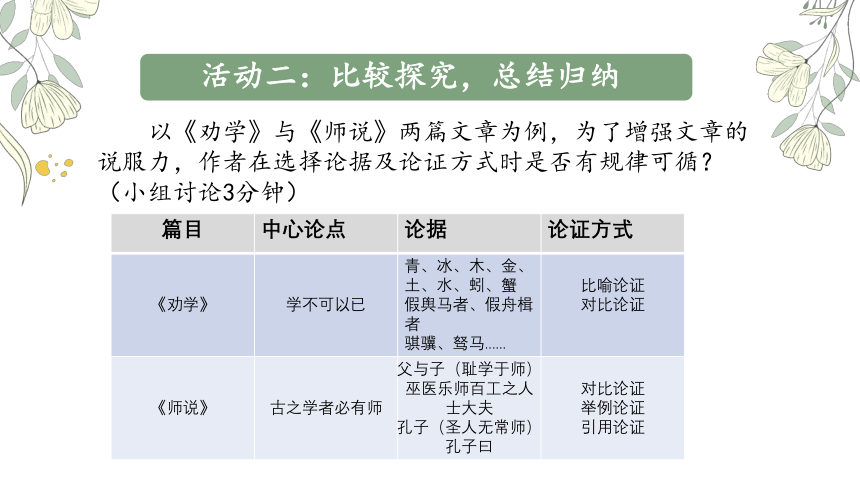 活动二：比较探究，总结归纳

以《劝学》与《师说》两篇文章为例，为了增强文章的说服力，作者在选择论据及论证方式时是否有规律可循？（小组讨论3分钟）

| 篇目 | 中心论点 | 论据 | 论证方式 |
|---|---|---|---|
| 《劝学》 | 学不可以已 | 青、冰、木、金、土、水、蚓、蟹 假舆马者、假舟楫者 骐骥、驽马...... | 比喻论证 对比论证 |
| 《师说》 | 古之学者必有师 | 父与子（耻学于师） 巫医乐师百工之人 士大夫 孔子（圣人无常师） 孔子曰 | 对比论证 举例论证 引用论证 |